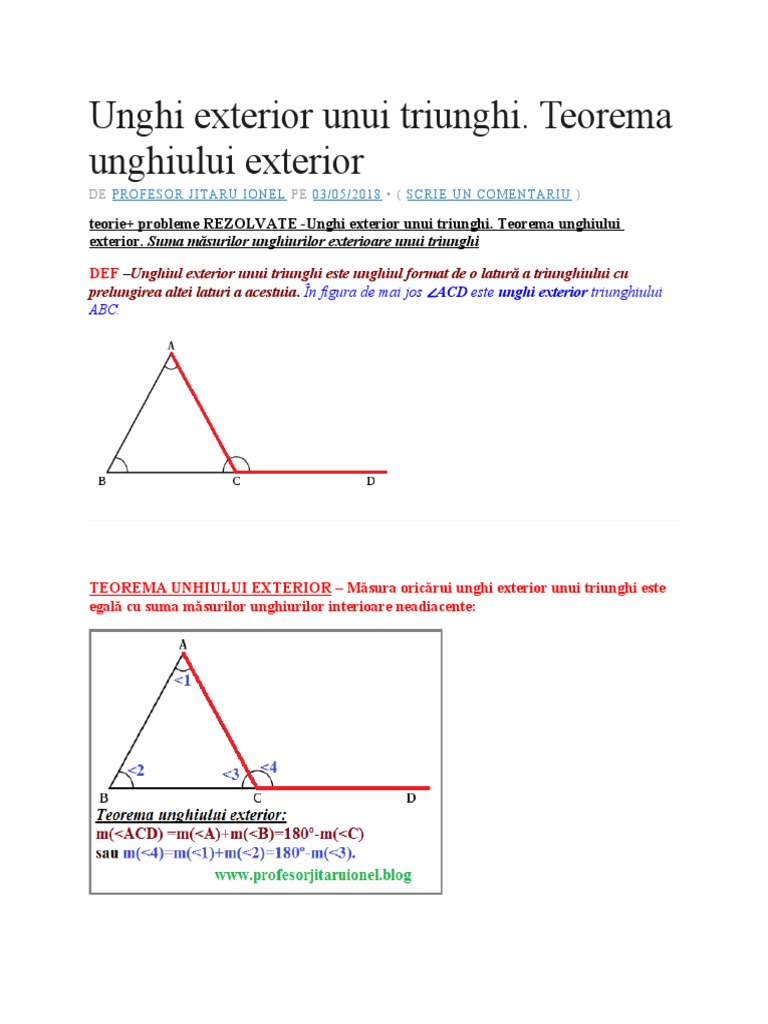 Unghi exterior unui triunghi. Teorema unghiului exterior

DE PROFESOR JITARU IONEL PE 03/05/2018 • ( SCRIE UN COMENTARIU )

teorie+ probleme REZOLVATE -Unghi exterior unui triunghi. Teorema unghiului exterior. Suma măsurilor unghiurilor exterioare unui triunghi

DEF –Unghiul exterior unui triunghi este unghiul format de o latură a triunghiului cu prelungirea altei laturi a acestuia. În figura de mai jos ∠ACD este unghi exterior triunghiului ABC.

A
B
C
D

TEOREMA UNHIULUI EXTERIOR – Măsura oricărui unghi exterior unui triunghi este egală cu suma măsurilor unghiurilor interioare neadiacente:

A
<1
<2
<3
<4
B
C
D

Teorema unghiului exterior:
m(<ACD) =m(<A)+m(<B)=180°-m(<C)
sau m(<4)=m(<1)+m(<2)=180°-m(<3).
www.profesorjitaruionel.blog